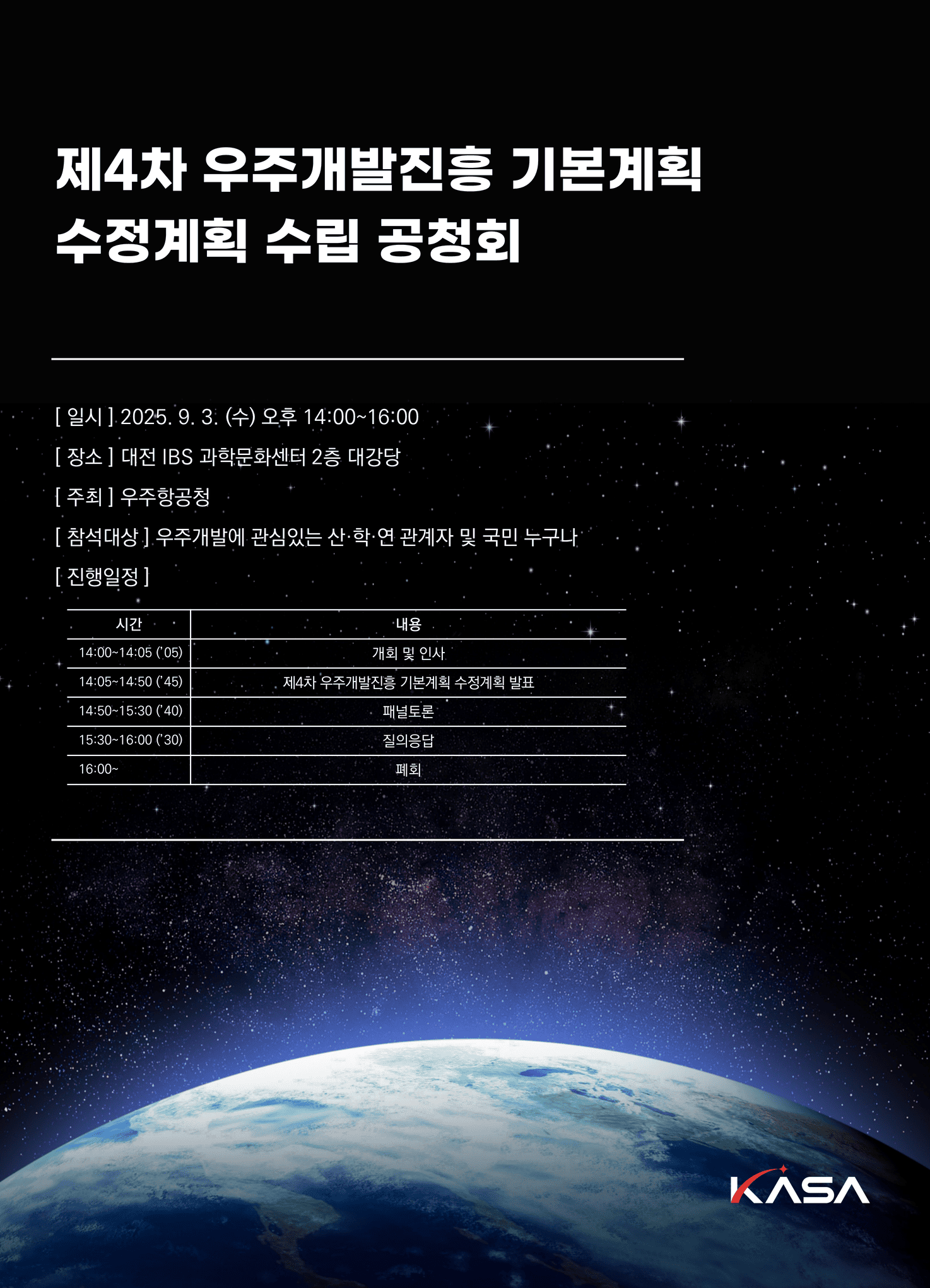 제4차 우주개발진흥 기본계획
수정계획 수립 공청회

[ 일시 ] 2025. 9. 3. (수) 오후 14:00~16:00

[ 장소 ] 대전 IBS 과학문화센터 2층 대강당

[ 주최 ] 우주항공청

[ 참석대상 ] 우주개발에 관심있는 산·학·연 관계자 및 국민 누구나

[ 진행일정 ]

| 시간 | 내용 |
|---|---|
| 14:00~14:05 ('05) | 개회 및 인사 |
| 14:05~14:50 ('45) | 제4차 우주개발진흥 기본계획 수정계획 발표 |
| 14:50~15:30 ('40) | 패널토론 |
| 15:30~16:00 ('30) | 질의응답 |
| 16:00~ | 폐회 |

KASA